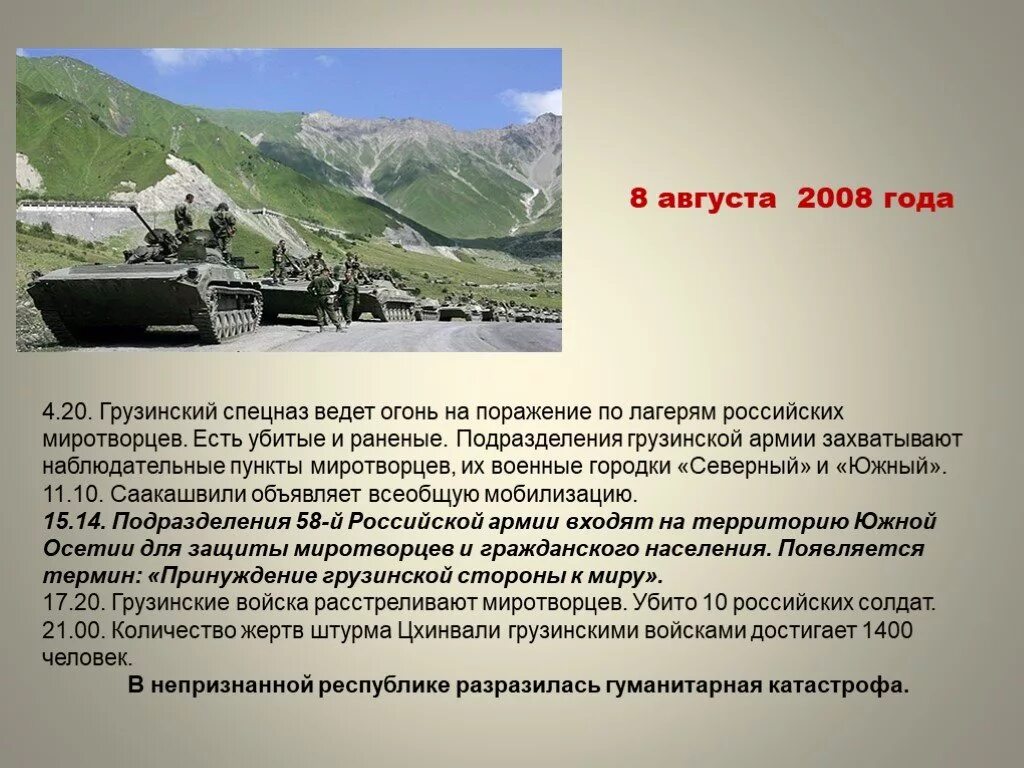 8 августа 2008 года

4.20. Грузинский спецназ ведет огонь на поражение по лагерям российских миротворцев. Есть убитые и раненые. Подразделения грузинской армии захватывают наблюдательные пункты миротворцев, их военные городки «Северный» и «Южный».
11.10. Саакашвили объявляет всеобщую мобилизацию.
15.14. Подразделения 58-й Российской армии входят на территорию Южной Осетии для защиты миротворцев и гражданского населения. Появляется термин: «Принуждение грузинской стороны к миру».
17.20. Грузинские войска расстреливают миротворцев. Убито 10 российских солдат.
21.00. Количество жертв штурма Цхинвали грузинскими войсками достигает 1400 человек.
В непризнанной республике разразилась гуманитарная катастрофа.